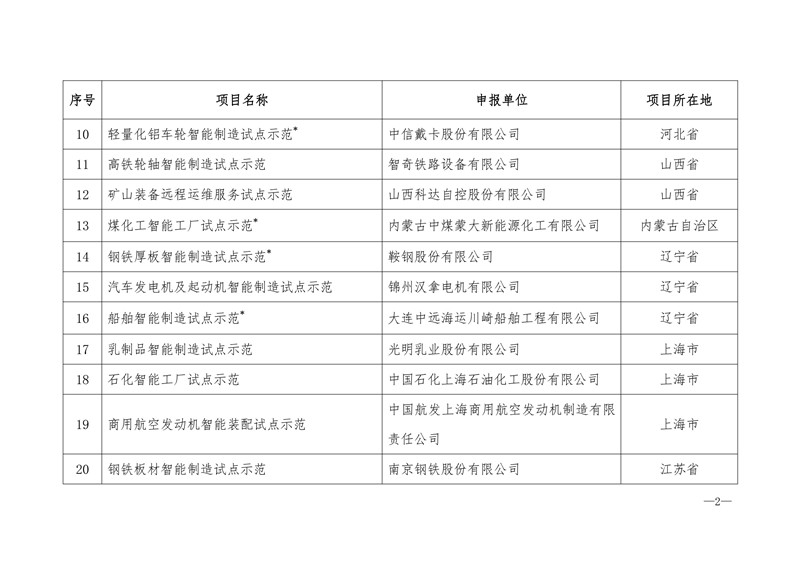 | 序号 | 项目名称 | 申报单位 | 项目所在地 |
|---|---|---|---|
| 10 | 轻量化铝车轮智能制造试点示范* | 中信戴卡股份有限公司 | 河北省 |
| 11 | 高铁轮轴智能制造试点示范 | 智奇铁路设备有限公司 | 山西省 |
| 12 | 矿山装备远程运维服务试点示范 | 山西科达自控股份有限公司 | 山西省 |
| 13 | 煤化工智能工厂试点示范* | 内蒙古中煤蒙大新能源化工有限公司 | 内蒙古自治区 |
| 14 | 钢铁厚板智能制造试点示范* | 鞍钢股份有限公司 | 辽宁省 |
| 15 | 汽车发电机及起动机智能制造试点示范 | 锦州汉拿电机有限公司 | 辽宁省 |
| 16 | 船舶智能制造试点示范* | 大连中远海运川崎船舶工程有限公司 | 辽宁省 |
| 17 | 乳制品智能制造试点示范 | 光明乳业股份有限公司 | 上海市 |
| 18 | 石化智能工厂试点示范 | 中国石化上海石油化工股份有限公司 | 上海市 |
| 19 | 商用航空发动机智能装配试点示范 | 中国航发上海商用航空发动机制造有限责任公司 | 上海市 |
| 20 | 钢铁板材智能制造试点示范 | 南京钢铁股份有限公司 | 江苏省 |

—2—